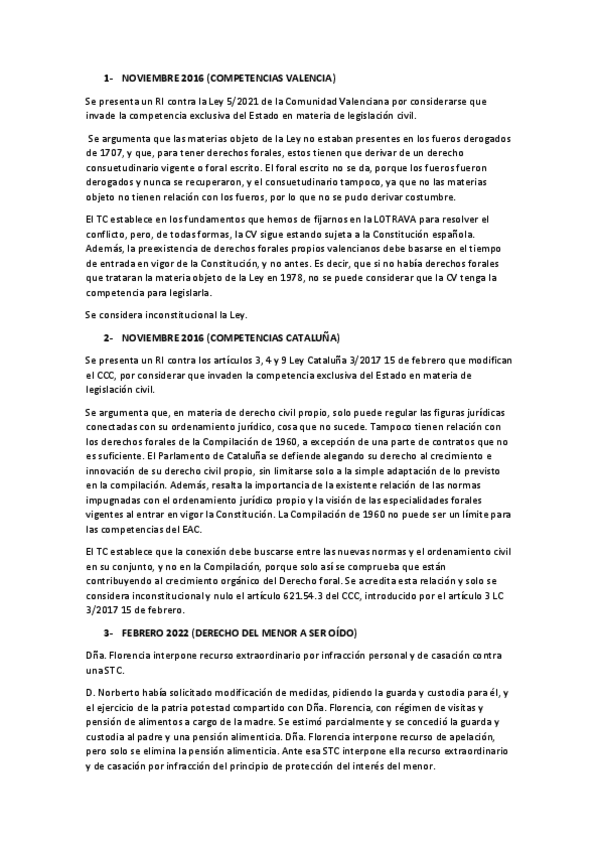 1- NOVIEMBRE 2016 (COMPETENCIAS VALENCIA)

Se presenta un RI contra la Ley 5/2021 de la Comunidad Valenciana por considerarse que invade la competencia exclusiva del Estado en materia de legislación civil.

Se argumenta que las materias objeto de la Ley no estaban presentes en los fueros derogados de 1707, y que, para tener derechos forales, estos tienen que derivar de un derecho consuetudinario vigente o foral escrito. El foral escrito no se da, porque los fueros fueron derogados y nunca se recuperaron, y el consuetudinario tampoco, ya que no las materias objeto no tienen relación con los fueros, por lo que no se pudo derivar costumbre.

El TC establece en los fundamentos que hemos de fijarnos en la LOTRAVA para resolver el conflicto, pero, de todas formas, la CV sigue estando sujeta a la Constitución española. Además, la preexistencia de derechos forales propios valencianos debe basarse en el tiempo de entrada en vigor de la Constitución, y no antes. Es decir, que si no había derechos forales que trataran la materia objeto de la Ley en 1978, no se puede considerar que la CV tenga la competencia para legislarla.

Se considera inconstitucional la Ley.

2- NOVIEMBRE 2016 (COMPETENCIAS CATALUÑA)

Se presenta un RI contra los artículos 3, 4 y 9 Ley Cataluña 3/2017 15 de febrero que modifican el CCC, por considerar que invaden la competencia exclusiva del Estado en materia de legislación civil.

Se argumenta que, en materia de derecho civil propio, solo puede regular las figuras jurídicas conectadas con su ordenamiento jurídico, cosa que no sucede. Tampoco tienen relación con los derechos forales de la Compilación de 1960, a excepción de una parte de contratos que no es suficiente. El Parlamento de Cataluña se defiende alegando su derecho al crecimiento e innovación de su derecho civil propio, sin limitarse solo a la simple adaptación de lo previsto en la compilación. Además, resalta la importancia de la existente relación de las normas impugnadas con el ordenamiento jurídico propio y la visión de las especialidades forales vigentes al entrar en vigor la Constitución. La Compilación de 1960 no puede ser un límite para las competencias del EAC.

El TC establece que la conexión debe buscarse entre las nuevas normas y el ordenamiento civil en su conjunto, y no en la Compilación, porque solo así se comprueba que están contribuyendo al crecimiento orgánico del Derecho foral. Se acredita esta relación y solo se considera inconstitucional y nulo el artículo 621.54.3 del CCC, introducido por el artículo 3 LC 3/2017 15 de febrero.

3- FEBRERO 2022 (DERECHO DEL MENOR A SER OÍDO)

Dña. Florencia interpone recurso extraordinario por infracción personal y de casación contra una STC.

D. Norberto había solicitado modificación de medidas, pidiendo la guarda y custodia para él, y el ejercicio de la patria potestad compartido con Dña. Florencia, con régimen de visitas y pensión de alimentos a cargo de la madre. Se estimó parcialmente y se concedió la guarda y custodia al padre y una pensión alimenticia. Dña. Florencia interpone recurso de apelación, pero solo se elimina la pensión alimenticia. Ante esa STC interpone ella recurso extraordinario y de casación por infracción del principio de protección del interés del menor.